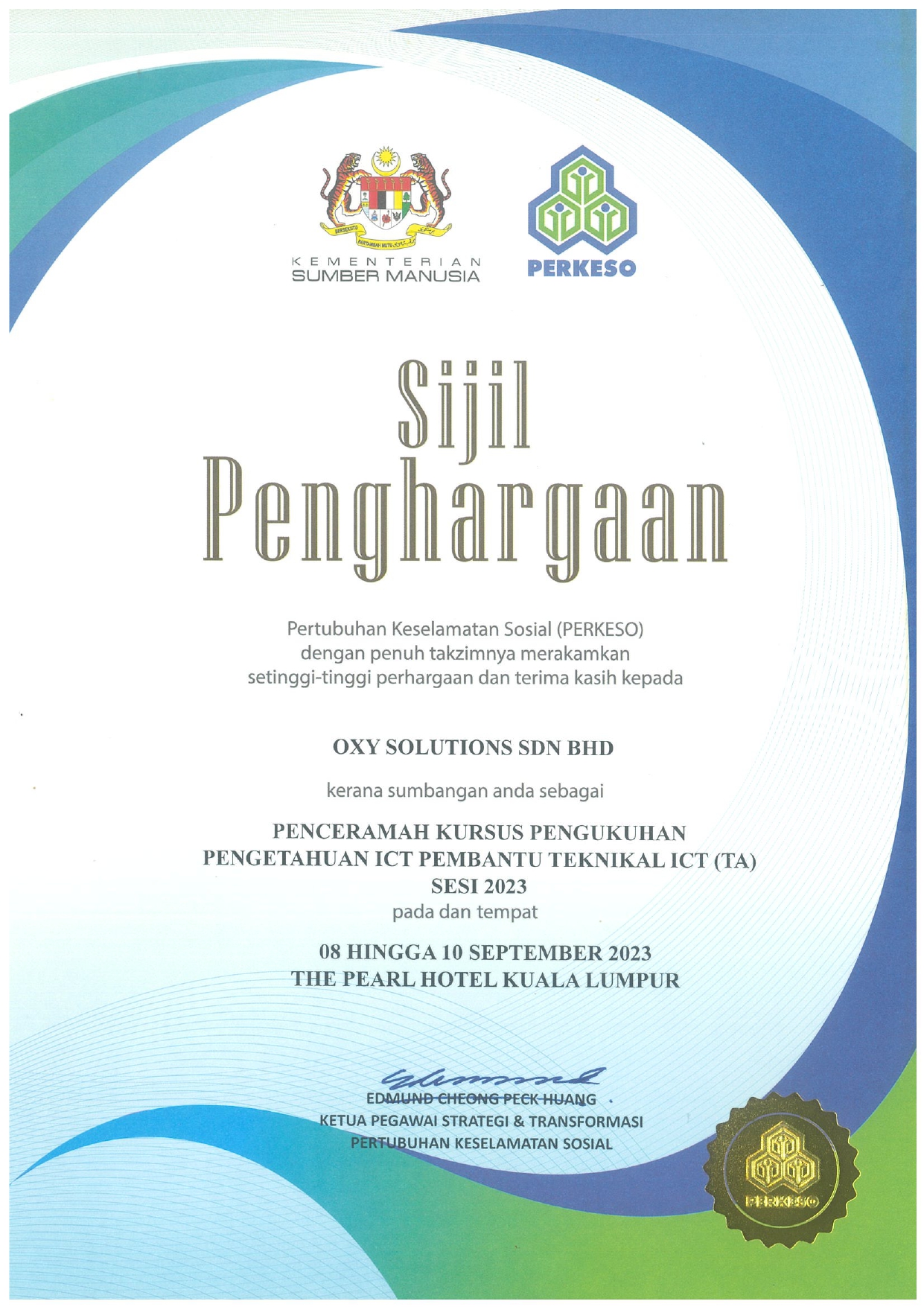 BERSEKUTU BERTAMBAH MUTU

KEMENTERIAN
SUMBER MANUSIA

PERKESO

Sijil
Penghargaan

Pertubuhan Keselamatan Sosial (PERKESO)
dengan penuh takzimnya merakamkan
setinggi-tinggi perhargaan dan terima kasih kepada

OXY SOLUTIONS SDN BHD

kerana sumbangan anda sebagai

PENCERAMAH KURSUS PENGUKUHAN
PENGETAHUAN ICT PEMBANTU TEKNIKAL ICT (TA)
SESI 2023
pada dan tempat

08 HINGGA 10 SEPTEMBER 2023
THE PEARL HOTEL KUALA LUMPUR

EDMUND CHEONG PECK HUANG
KETUA PEGAWAI STRATEGI & TRANSFORMASI
PERTUBUHAN KESELAMATAN SOSIAL

PERKESO